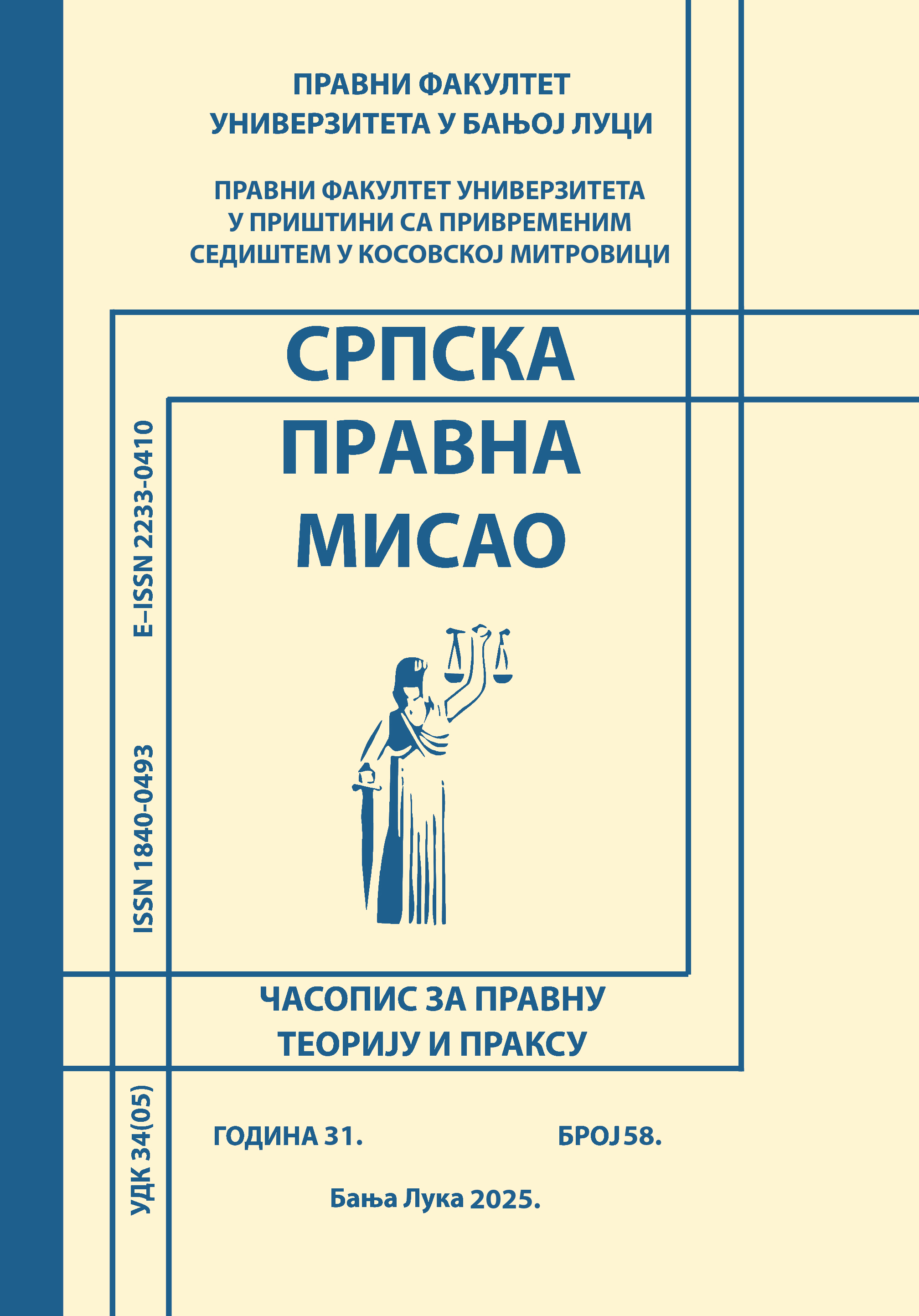 ПРАВНИ ФАКУЛТЕТ
УНИВЕРЗИТЕТА У БАЊОЈ ЛУЦИ

ПРАВНИ ФАКУЛТЕТ УНИВЕРЗИТЕТА
У ПРИШТИНИ СА ПРИВРЕМЕНИМ
СЕДИШТЕМ У КОСОВСКОЈ МИТРОВИЦИ

СРПСКА
ПРАВНА
МИСАО

E–ISSN 2233-0410

ISSN 1840-0493

ЧАСОПИС ЗА ПРАВНУ
ТЕОРИЈУ И ПРАКСУ

УДК 34(05)

ГОДИНА 31.    БРОЈ 58.

Бања Лука 2025.